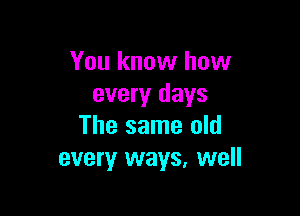 You know how
every days
The same old
every ways, well